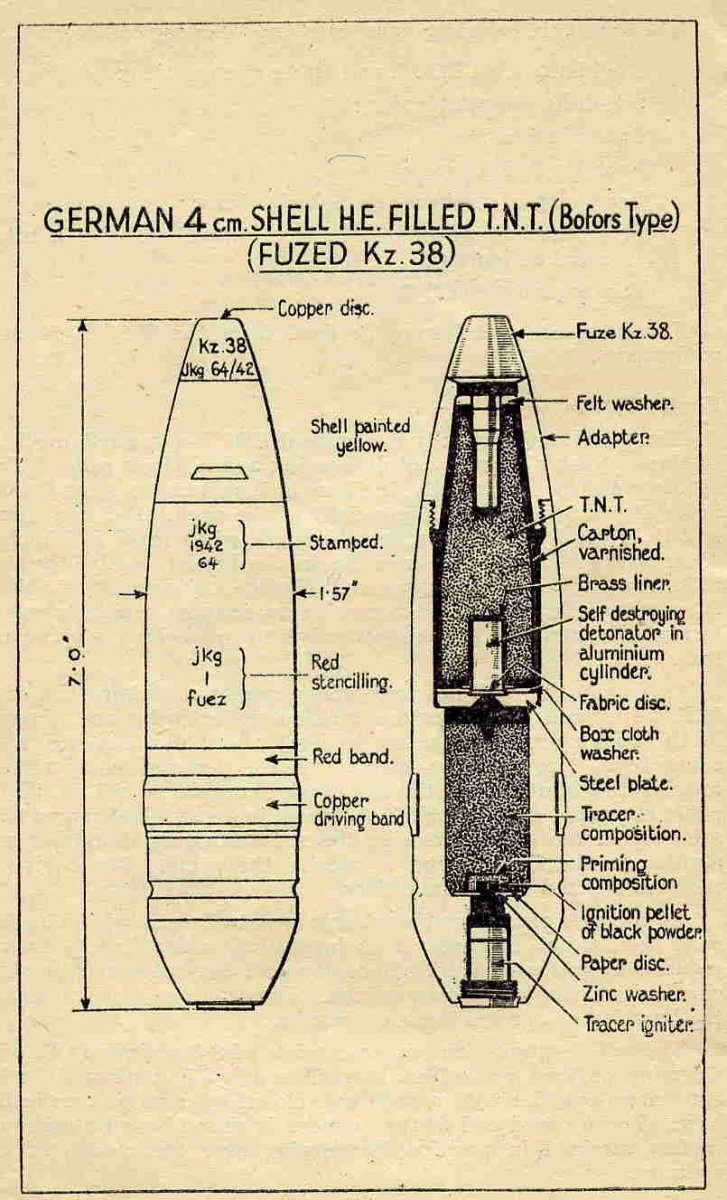 GERMAN 4 cm. SHELL H.E. FILLED T.N.T. (Bofors Type)
(FUZED Kz. 38)

Copper disc.

Kz. 38
Jkg 64/42

Shell painted yellow.

jkg
1942
64

Stamped.

1·57"

7·0"

jkg
1
fuez

Red stencilling.

Red band.

Copper driving band

Fuze Kz. 38.

Felt washer.

Adapter.

T.N.T.

Carton, varnished.

Brass liner.

Self destroying detonator in aluminium cylinder.

Fabric disc.

Box cloth washer.

Steel plate.

Tracer composition.

Priming composition

Ignition pellet of black powder.

Paper disc.

Zinc washer.

Tracer igniter.